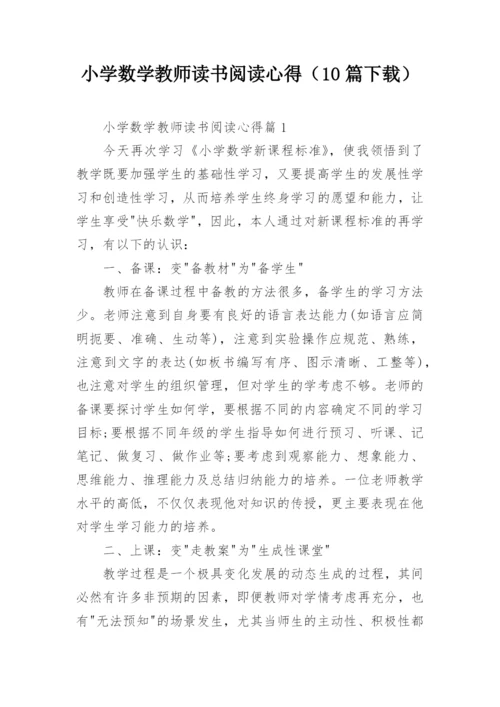 小学数学教师读书阅读心得（10篇下载）

小学数学教师读书阅读心得篇1

今天再次学习《小学数学新课程标准》，使我领悟到了教学既要加强学生的基础性学习，又要提高学生的发展性学习和创造性学习，从而培养学生终身学习的愿望和能力，让学生享受"快乐数学"，因此，本人通过对新课程标准的再学习，有以下的认识：

一、备课：变"备教材"为"备学生"

教师在备课过程中备教的方法很多，备学生的学习方法少。老师注意到自身要有良好的语言表达能力(如语言应简明扼要、准确、生动等)，注意到实验操作应规范、熟练，注意到文字的表达(如板书编写有序、图示清晰、工整等)，也注意对学生的组织管理，但对学生的学考虑不够。老师的备课要探讨学生如何学，要根据不同的内容确定不同的学习目标;要根据不同年级的学生指导如何进行预习、听课、记笔记、做复习、做作业等;要考虑到观察能力、想象能力、思维能力、推理能力及总结归纳能力的培养。一位老师教学水平的高低，不仅仅表现他对知识的传授，更主要表现在他对学生学习能力的培养。

二、上课：变"走教案"为"生成性课堂"

教学过程是一个极具变化发展的动态生成的过程，其间必然有许多非预期的因素，即便教师对学情考虑再充分，也有"无法预知"的场景发生，尤其当师生的主动性、积极性都